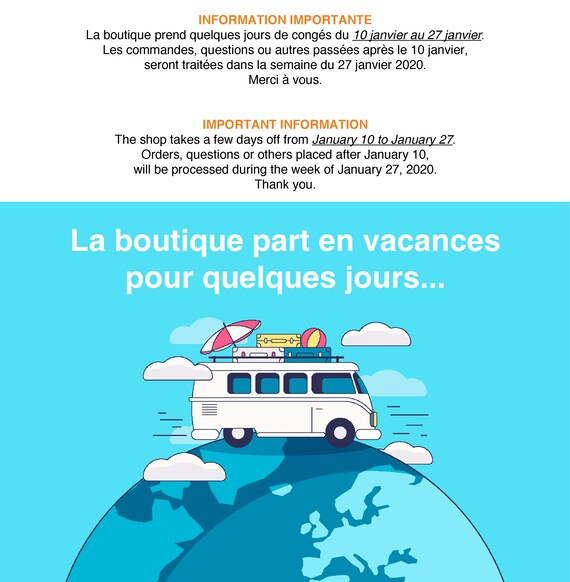 INFORMATION IMPORTANTE
La boutique prend quelques jours de congés du 10 janvier au 27 janvier.
Les commandes, questions ou autres passées après le 10 janvier, seront traitées dans la semaine du 27 janvier 2020.
Merci à vous.

IMPORTANT INFORMATION
The shop takes a few days off from January 10 to January 27.
Orders, questions or others placed after January 10, will be processed during the week of January 27, 2020.
Thank you.

La boutique part en vacances pour quelques jours...